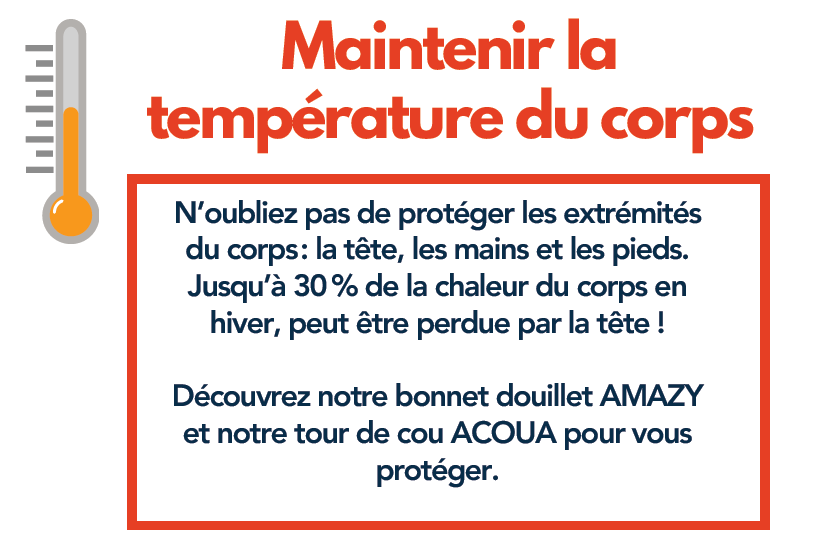 Maintenir la température du corps

N’oubliez pas de protéger les extrémités du corps : la tête, les mains et les pieds. Jusqu’à 30 % de la chaleur du corps en hiver, peut être perdue par la tête !

Découvrez notre bonnet douillet AMAZY et notre tour de cou ACOUA pour vous protéger.